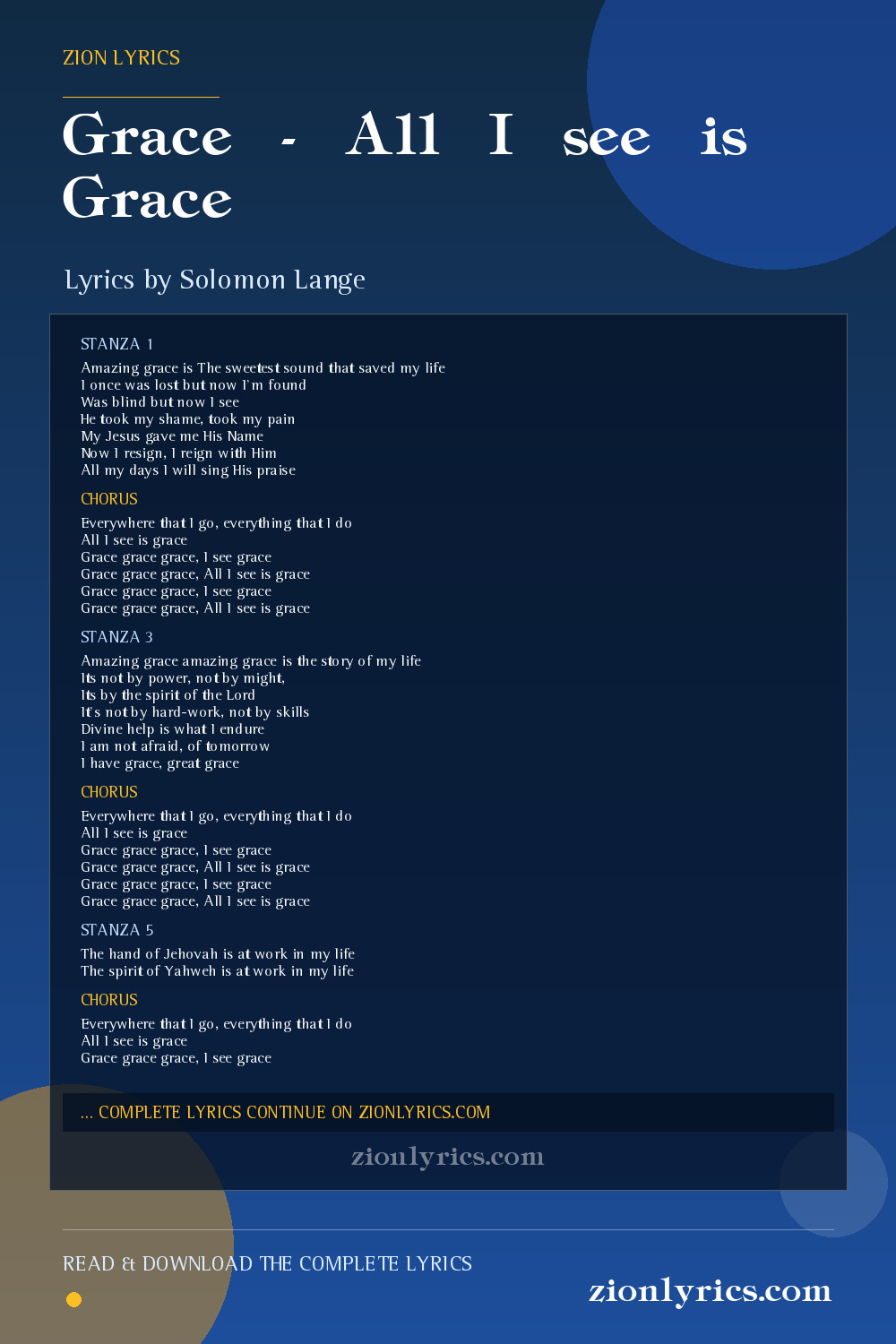 ZION LYRICS

Grace - All I see is Grace

Lyrics by Solomon Lange

STANZA 1

Amazing grace is The sweetest sound that saved my life
I once was lost but now I'm found
Was blind but now I see
He took my shame, took my pain
My Jesus gave me His Name
Now I resign, I reign with Him
All my days I will sing His praise

CHORUS

Everywhere that I go, everything that I do
All I see is grace
Grace grace grace, I see grace
Grace grace grace, All I see is grace
Grace grace grace, I see grace
Grace grace grace, All I see is grace

STANZA 3

Amazing grace amazing grace is the story of my life
Its not by power, not by might,
Its by the spirit of the Lord
It's not by hard-work, not by skills
Divine help is what I endure
I am not afraid, of tomorrow
I have grace, great grace

CHORUS

Everywhere that I go, everything that I do
All I see is grace
Grace grace grace, I see grace
Grace grace grace, All I see is grace
Grace grace grace, I see grace
Grace grace grace, All I see is grace

STANZA 5

The hand of Jehovah is at work in my life
The spirit of Yahweh is at work in my life

CHORUS

Everywhere that I go, everything that I do
All I see is grace
Grace grace grace, I see grace

... COMPLETE LYRICS CONTINUE ON ZIONLYRICS.COM

zionlyrics.com

READ & DOWNLOAD THE COMPLETE LYRICS

zionlyrics.com